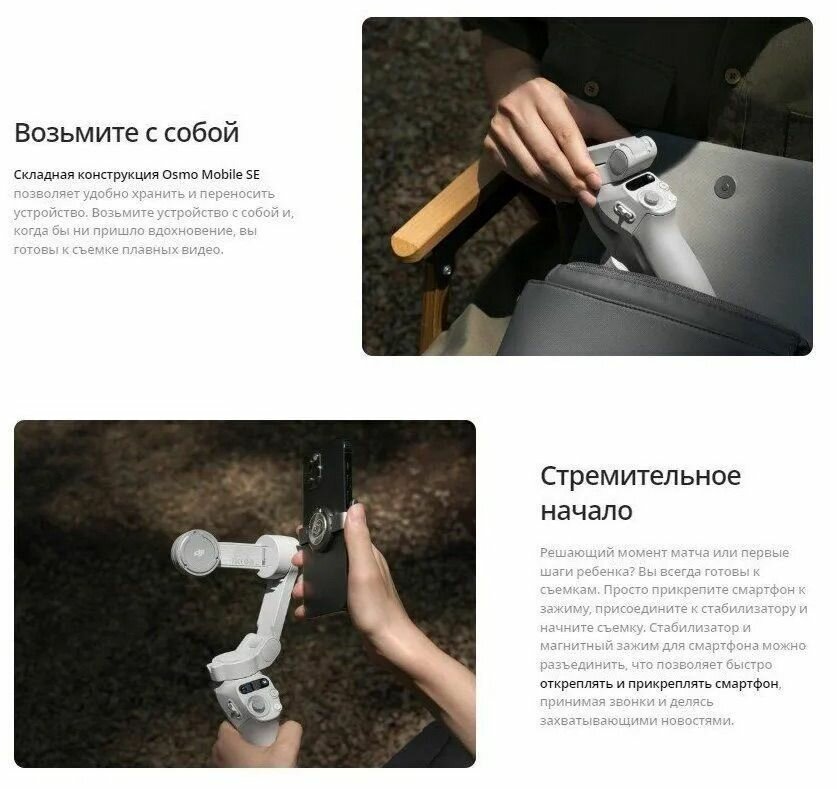 Возьмите с собой

Складная конструкция Osmo Mobile SE позволяет удобно хранить и переносить устройство. Возьмите устройство с собой и, когда бы ни пришло вдохновение, вы готовы к съемке плавных видео.

Стремительное начало

Решающий момент матча или первые шаги ребенка? Вы всегда готовы к съемкам. Просто прикрепите смартфон к зажиму, присоедините к стабилизатору и начните съемку. Стабилизатор и магнитный зажим для смартфона можно разъединить, что позволяет быстро откреплять и прикреплять смартфон, принимая звонки и делясь захватывающими новостями.